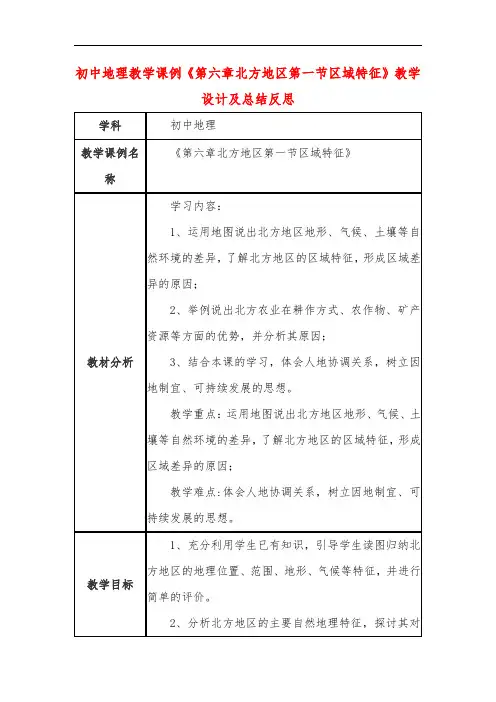 初中地理教学课例《第六章北方地区第一节区域特征》教学设计及总结反思

| 学科 | 初中地理 |
|---|---|
| 教学课例名称 | 《第六章北方地区第一节区域特征》 |
| 教材分析 | 学习内容：<br>1、运用地图说出北方地区地形、气候、土壤等自然环境的差异，了解北方地区的区域特征，形成区域差异的原因；<br>2、举例说出北方农业在耕作方式、农作物、矿产资源等方面的优势，并分析其原因；<br>3、结合本课的学习，体会人地协调关系，树立因地制宜、可持续发展的思想。<br>教学重点：运用地图说出北方地区地形、气候、土壤等自然环境的差异，了解北方地区的区域特征，形成区域差异的原因；<br>教学难点：体会人地协调关系，树立因地制宜、可持续发展的思想。 |
| 教学目标 | 1、充分利用学生已有知识，引导学生读图归纳北方地区的地理位置、范围、地形、气候等特征，并进行简单的评价。<br>2、分析北方地区的主要自然地理特征，探讨其对 |